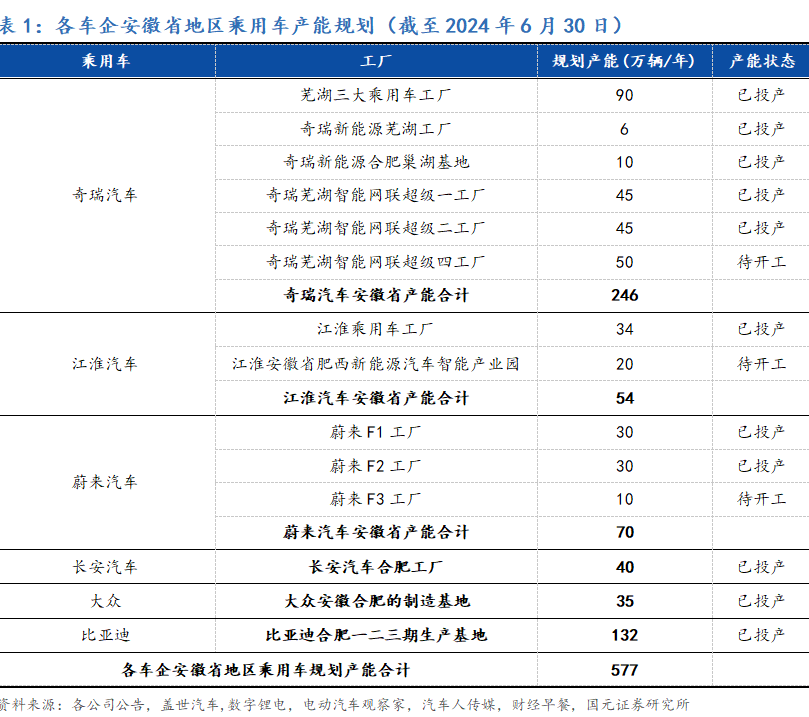 表 1：各车企安徽省地区乘用车产能规划（截至 2024 年 6 月 30 日）

| 乘用车 | 工厂 | 规划产能（万辆/年） | 产能状态 |
|---|---|---|---|
| 奇瑞汽车 | 芜湖三大乘用车工厂 | 90 | 已投产 |
| | 奇瑞新能源芜湖工厂 | 6 | 已投产 |
| | 奇瑞新能源合肥巢湖基地 | 10 | 已投产 |
| | 奇瑞芜湖智能网联超级一工厂 | 45 | 已投产 |
| | 奇瑞芜湖智能网联超级二工厂 | 45 | 已投产 |
| | 奇瑞芜湖智能网联超级四工厂 | 50 | 待开工 |
| | 奇瑞汽车安徽省产能合计 | 246 | |
| 江淮汽车 | 江淮乘用车工厂 | 34 | 已投产 |
| | 江淮安徽省肥西新能源汽车智能产业园 | 20 | 待开工 |
| | 江淮汽车安徽省产能合计 | 54 | |
| 蔚来汽车 | 蔚来 F1 工厂 | 30 | 已投产 |
| | 蔚来 F2 工厂 | 30 | 已投产 |
| | 蔚来 F3 工厂 | 10 | 待开工 |
| | 蔚来汽车安徽省产能合计 | 70 | |
| 长安汽车 | 长安汽车合肥工厂 | 40 | 已投产 |
| 大众 | 大众安徽合肥的制造基地 | 35 | 已投产 |
| 比亚迪 | 比亚迪合肥一二三期生产基地 | 132 | 已投产 |
| 各车企安徽省地区乘用车规划产能合计 | | 577 | |

资料来源：各公司公告，盖世汽车，数字锂电，电动汽车观察家，汽车人传媒，财经早餐，国元证券研究所